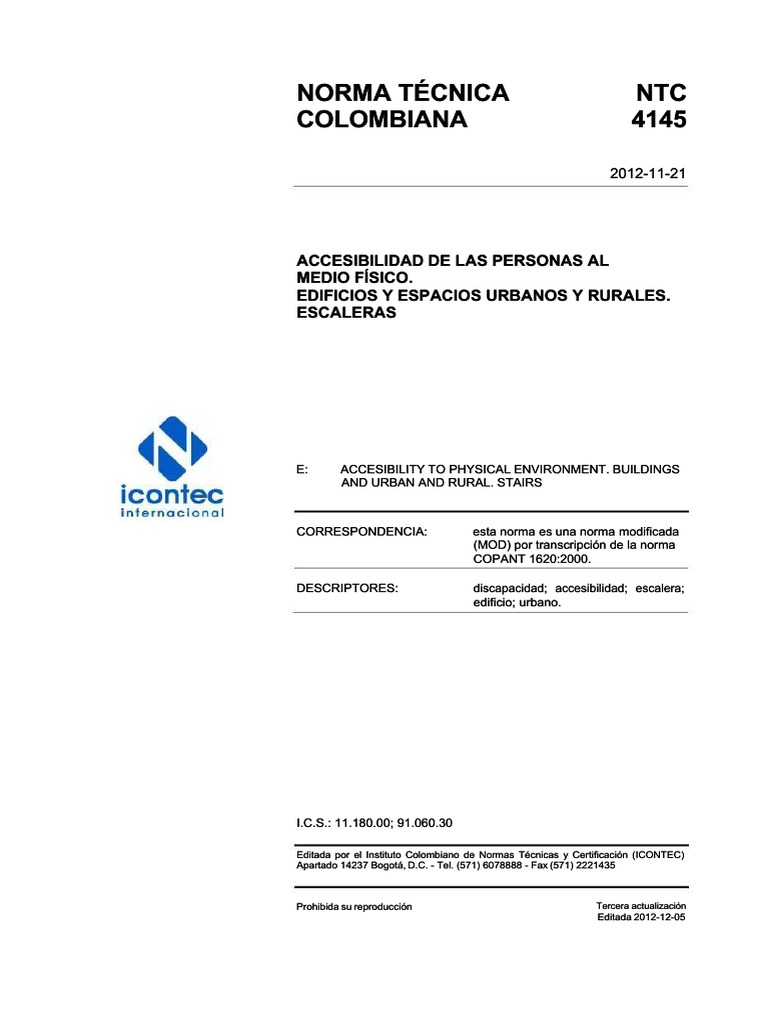 NORMA TÉCNICA COLOMBIANA

NTC 4145

2012-11-21

ACCESIBILIDAD DE LAS PERSONAS AL MEDIO FÍSICO.
EDIFICIOS Y ESPACIOS URBANOS Y RURALES.
ESCALERAS

icontec
internacional

E: ACCESIBILITY TO PHYSICAL ENVIRONMENT. BUILDINGS AND URBAN AND RURAL. STAIRS

CORRESPONDENCIA: esta norma es una norma modificada (MOD) por transcripción de la norma COPANT 1620:2000.

DESCRIPTORES: discapacidad; accesibilidad; escalera; edificio; urbano.

I.C.S.: 11.180.00; 91.060.30

Editada por el Instituto Colombiano de Normas Técnicas y Certificación (ICONTEC) Apartado 14237 Bogotá, D.C. - Tel. (571) 6078888 - Fax (571) 2221435

Prohibida su reproducción

Tercera actualización
Editada 2012-12-05